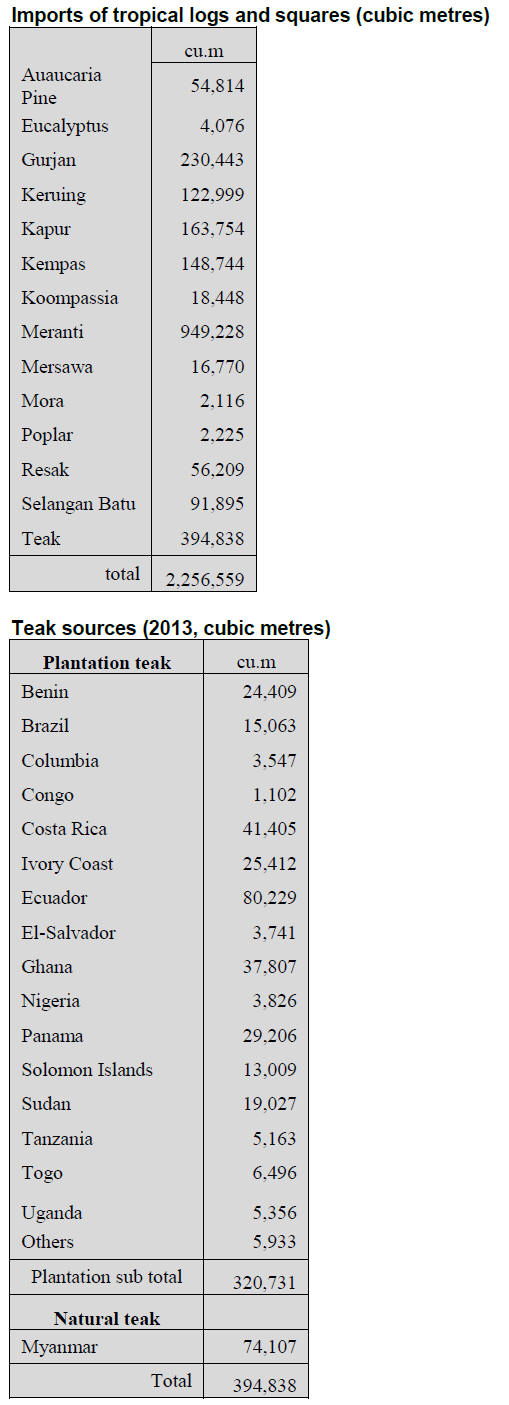 Imports of tropical logs and squares (cubic metres)

|  | cu.m |
|---|---|
| Auaucaria Pine | 54,814 |
| Eucalyptus | 4,076 |
| Gurjan | 230,443 |
| Keruing | 122,999 |
| Kapur | 163,754 |
| Kempas | 148,744 |
| Koompassia | 18,448 |
| Meranti | 949,228 |
| Mersawa | 16,770 |
| Mora | 2,116 |
| Poplar | 2,225 |
| Resak | 56,209 |
| Selangan Batu | 91,895 |
| Teak | 394,838 |
| total | 2,256,559 |

Teak sources (2013, cubic metres)

| Plantation teak | cu.m |
|---|---|
| Benin | 24,409 |
| Brazil | 15,063 |
| Columbia | 3,547 |
| Congo | 1,102 |
| Costa Rica | 41,405 |
| Ivory Coast | 25,412 |
| Ecuador | 80,229 |
| El-Salvador | 3,741 |
| Ghana | 37,807 |
| Nigeria | 3,826 |
| Panama | 29,206 |
| Solomon Islands | 13,009 |
| Sudan | 19,027 |
| Tanzania | 5,163 |
| Togo | 6,496 |
| Uganda | 5,356 |
| Others | 5,933 |
| Plantation sub total | 320,731 |
| Natural teak |  |
| Myanmar | 74,107 |
| Total | 394,838 |